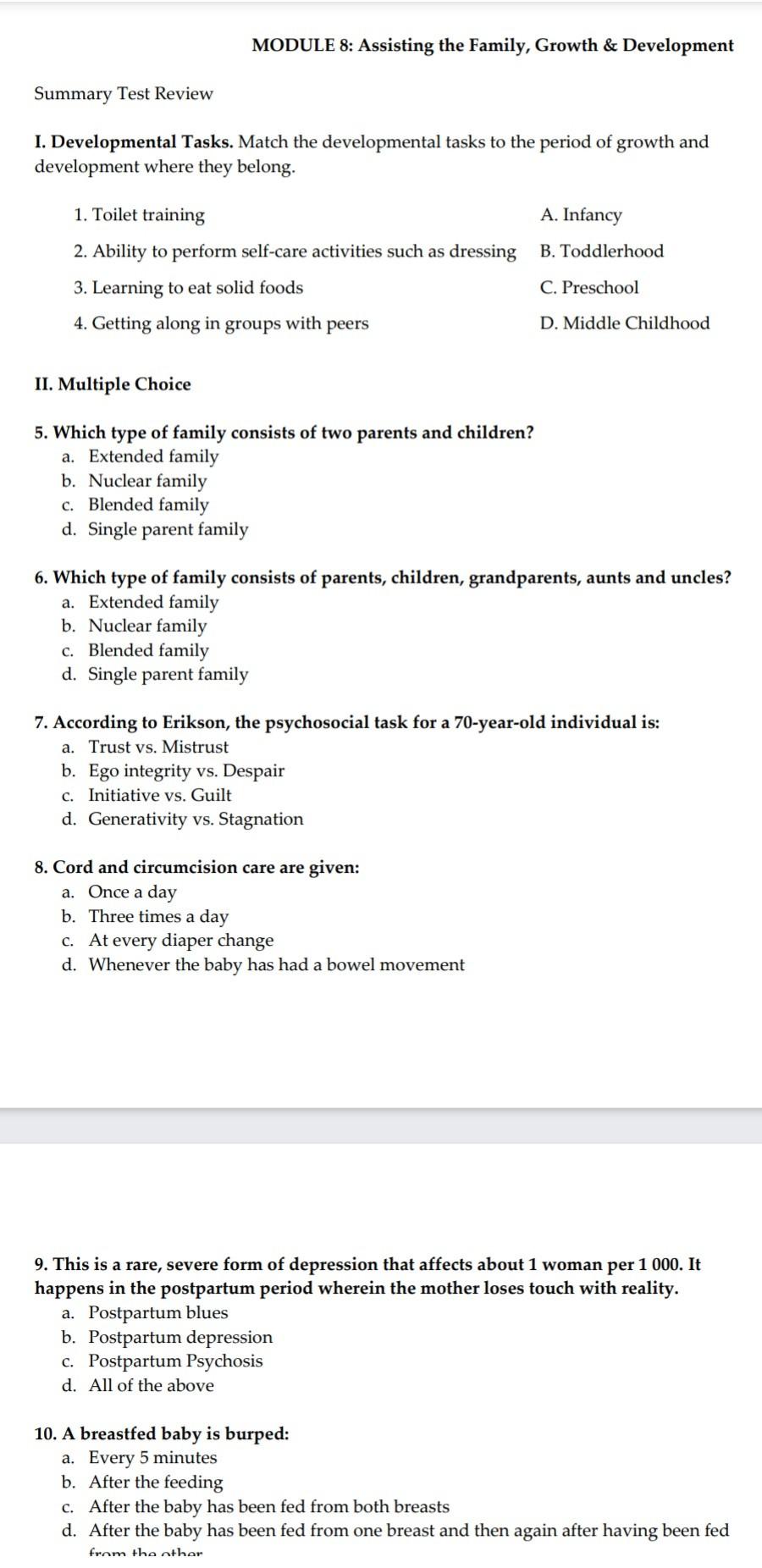 MODULE 8: Assisting the Family, Growth & Development

Summary Test Review

I. Developmental Tasks. Match the developmental tasks to the period of growth and development where they belong.

1. Toilet training
2. Ability to perform self-care activities such as dressing
3. Learning to eat solid foods
4. Getting along in groups with peers

A. Infancy
B. Toddlerhood
C. Preschool
D. Middle Childhood

II. Multiple Choice

5. Which type of family consists of two parents and children?
a. Extended family
b. Nuclear family
c. Blended family
d. Single parent family

6. Which type of family consists of parents, children, grandparents, aunts and uncles?
a. Extended family
b. Nuclear family
c. Blended family
d. Single parent family

7. According to Erikson, the psychosocial task for a 70-year-old individual is:
a. Trust vs. Mistrust
b. Ego integrity vs. Despair
c. Initiative vs. Guilt
d. Generativity vs. Stagnation

8. Cord and circumcision care are given:
a. Once a day
b. Three times a day
c. At every diaper change
d. Whenever the baby has had a bowel movement

9. This is a rare, severe form of depression that affects about 1 woman per 1 000. It happens in the postpartum period wherein the mother loses touch with reality.
a. Postpartum blues
b. Postpartum depression
c. Postpartum Psychosis
d. All of the above

10. A breastfed baby is burped:
a. Every 5 minutes
b. After the feeding
c. After the baby has been fed from both breasts
d. After the baby has been fed from one breast and then again after having been fed from the other